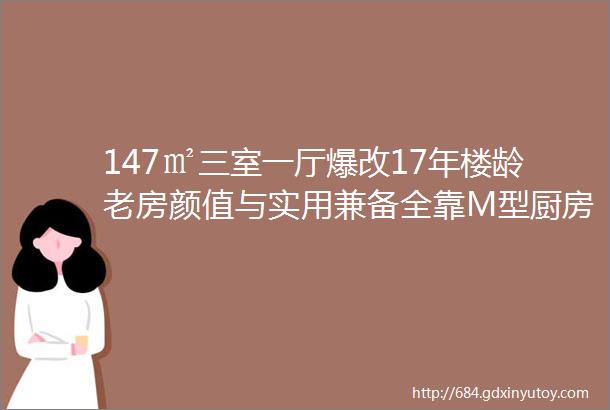 147㎡三室一厅爆改17年楼龄老房颜值与实用兼备全靠M型厨房

http://684.gdxinyutoy.com